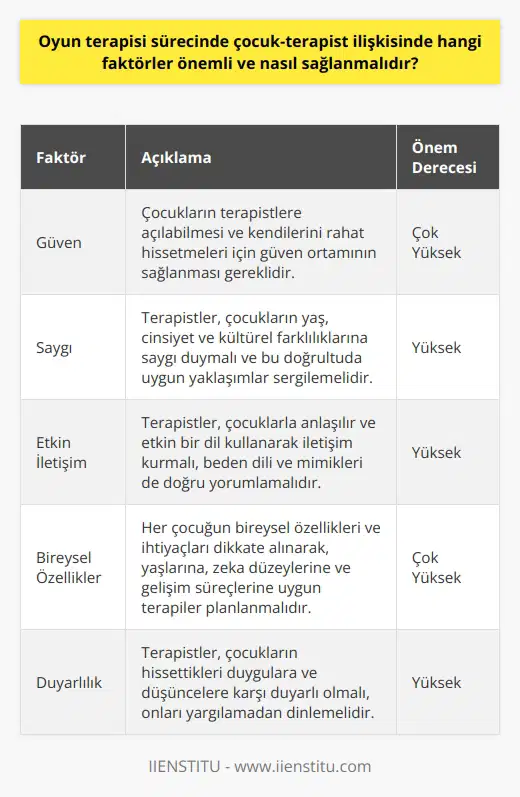 Oyun terapisi sürecinde çocuk-terapist ilişkisinde hangi faktörler önemli ve nasıl sağlanmalıdır?

| Faktör | Açıklama | Önem Derecesi |
|---|---|---|
| Güven | Çocukların terapistlere açılabilmesi ve kendilerini rahat hissetmeleri için güven ortamının sağlanması gereklidir. | Çok Yüksek |
| Saygı | Terapistler, çocukların yaş, cinsiyet ve kültürel farklılıklarına saygı duymalı ve bu doğrultuda uygun yaklaşımlar sergilemelidir. | Yüksek |
| Etkin İletişim | Terapistler, çocuklarla anlaşılır ve etkin bir dil kullanarak iletişim kurmalı, beden dili ve mimikleri de doğru yorumlamalıdır. | Yüksek |
| Bireysel Özellikler | Her çocuğun bireysel özellikleri ve ihtiyaçları dikkate alınarak, yaşlarına, zeka düzeylerine ve gelişim süreçlerine uygun terapiler planlanmalıdır. | Çok Yüksek |
| Duyarlılık | Terapistler, çocukların hissettikleri duygulara ve düşüncelere karşı duyarlı olmalı, onları yargılamadan dinlemelidir. | Yüksek |

IIENSTITU - www.iienstitu.com